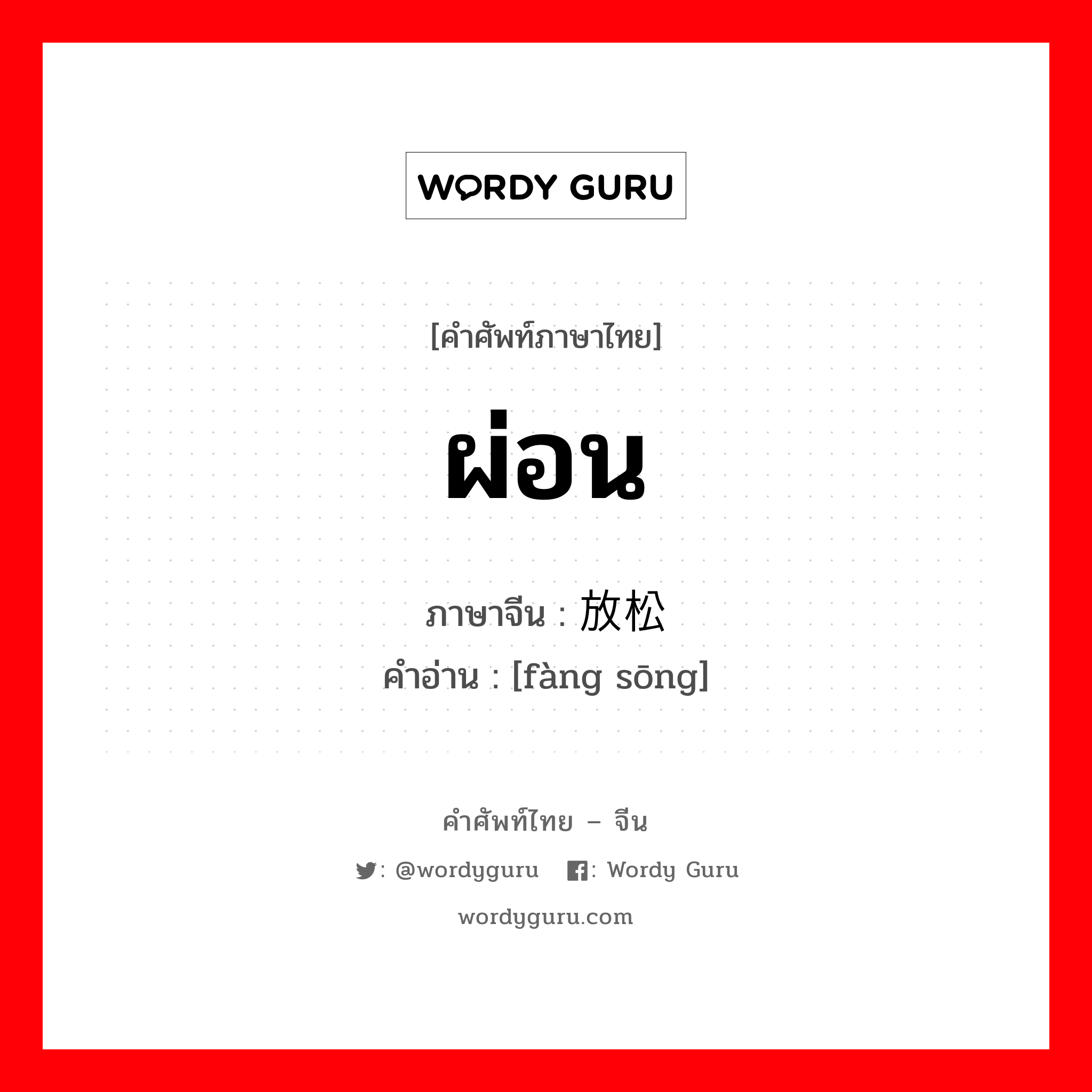 WORDY GURU

[คำศัพท์ภาษาไทย]

ผ่อน

ภาษาจีน : 放松
คำอ่าน : [fàng sōng]

คำศัพท์ไทย – จีน

: @wordyguru : Wordy Guru

wordyguru.com